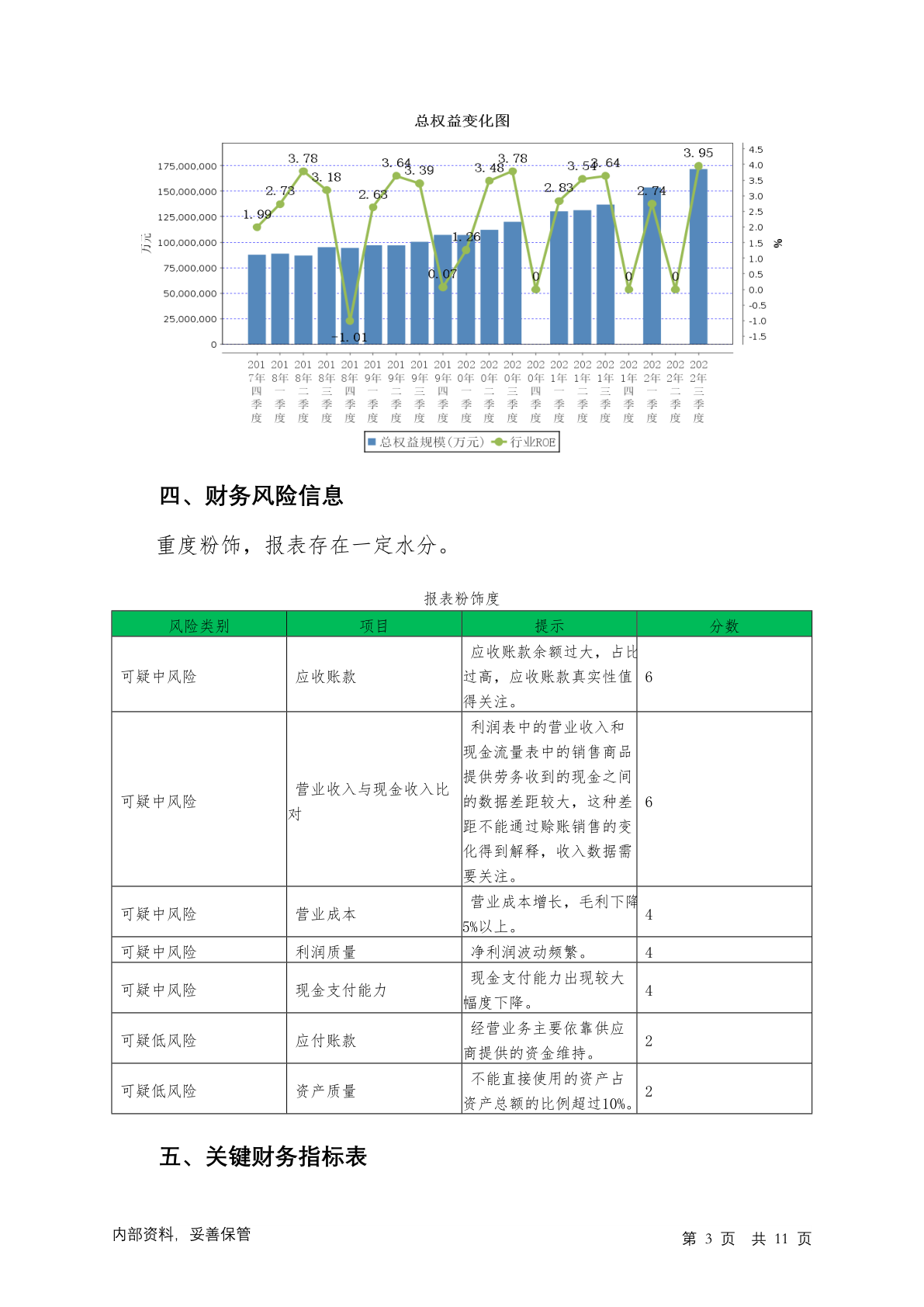 总权益变化图

175,000,000
150,000,000
125,000,000
100,000,000
75,000,000
50,000,000
25,000,000
0

万元

4.5
4.0
3.5
3.0
2.5
2.0
1.5
1.0
0.5
0.0
-0.5
-1.0
-1.5

%

1.99 2.73 3.78 3.18 -1.01 2.63 3.64 3.39 0.07 1.26 3.48 3.78 0 2.83 3.54 3.64 0 2.74 0 3.95

2017年四季度 2018年一季度 2018年二季度 2018年三季度 2018年四季度 2019年一季度 2019年二季度 2019年三季度 2019年四季度 2020年一季度 2020年二季度 2020年三季度 2020年四季度 2021年一季度 2021年二季度 2021年三季度 2021年四季度 2022年一季度 2022年二季度 2022年三季度

总权益规模(万元) 行业ROE

四、财务风险信息

重度粉饰，报表存在一定水分。

报表粉饰度

| 风险类别 | 项目 | 提示 | 分数 |
|---|---|---|---|
| 可疑中风险 | 应收账款 | 应收账款余额过大，占比过高，应收账款真实性值得关注。 | 6 |
| 可疑中风险 | 营业收入与现金收入比对 | 利润表中的营业收入和现金流量表中的销售商品提供劳务收到的现金之间的数据差距较大，这种差距不能通过赊账销售的变化得到解释，收入数据需要关注。 | 6 |
| 可疑中风险 | 营业成本 | 营业成本增长，毛利下降5%以上。 | 4 |
| 可疑中风险 | 利润质量 | 净利润波动频繁。 | 4 |
| 可疑中风险 | 现金支付能力 | 现金支付能力出现较大幅度下降。 | 4 |
| 可疑低风险 | 应付账款 | 经营业务主要依靠供应商提供的资金维持。 | 2 |
| 可疑低风险 | 资产质量 | 不能直接使用的资产占资产总额的比例超过10%。 | 2 |

五、关键财务指标表

内部资料，妥善保管

第 3 页 共 11 页